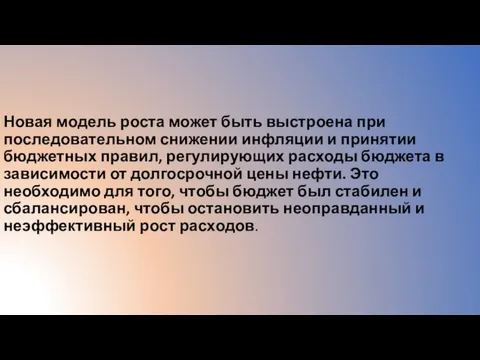 Новая модель роста может быть выстроена при последовательном снижении инфляции и принятии бюджетных правил, регулирующих расходы бюджета в зависимости от долгосрочной цены нефти. Это необходимо для того, чтобы бюджет был стабилен и сбалансирован, чтобы остановить неоправданный и неэффективный рост расходов.